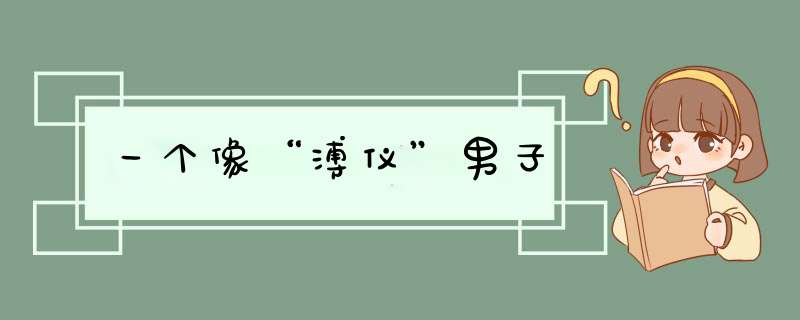 一个像“溥仪”男子